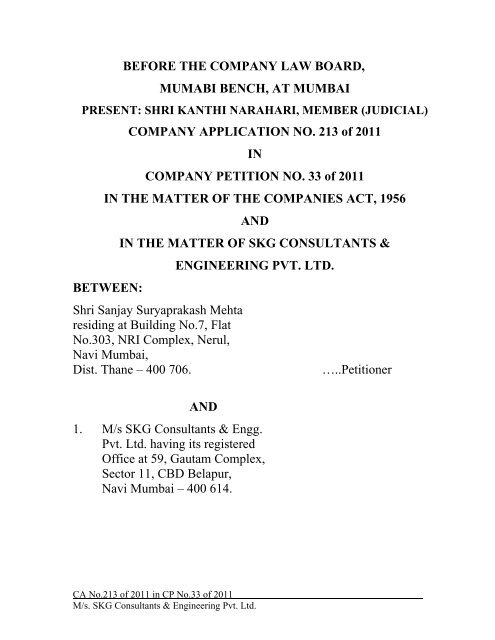 BEFORE THE COMPANY LAW BOARD,
MUMABI BENCH, AT MUMBAI
PRESENT: SHRI KANTHI NARAHARI, MEMBER (JUDICIAL)
COMPANY APPLICATION NO. 213 of 2011
IN
COMPANY PETITION NO. 33 of 2011
IN THE MATTER OF THE COMPANIES ACT, 1956
AND
IN THE MATTER OF SKG CONSULTANTS & ENGINEERING PVT. LTD.

BETWEEN:

Shri Sanjay Suryaprakash Mehta residing at Building No.7, Flat No.303, NRI Complex, Nerul, Navi Mumbai, Dist. Thane – 400 706. …..Petitioner

AND

1. M/s SKG Consultants & Engg. Pvt. Ltd. having its registered Office at 59, Gautam Complex, Sector 11, CBD Belapur, Navi Mumbai – 400 614.

CA No.213 of 2011 in CP No.33 of 2011
M/s. SKG Consultants & Engineering Pvt. Ltd.